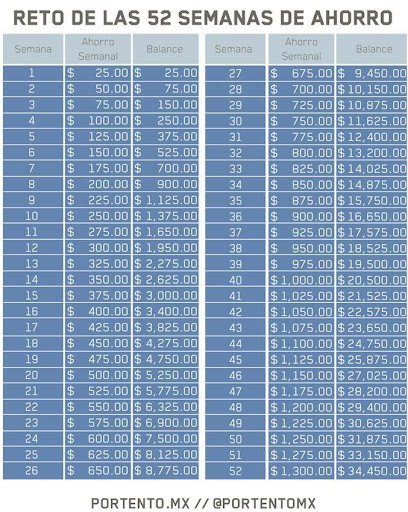 RETO DE LAS 52 SEMANAS DE AHORRO

| Semana | Ahorro Semanal | Balance |
|---|---|---|
| 1 | \$ 25.00 | \$ 25.00 |
| 2 | \$ 50.00 | \$ 75.00 |
| 3 | \$ 75.00 | \$ 150.00 |
| 4 | \$ 100.00 | \$ 250.00 |
| 5 | \$ 125.00 | \$ 375.00 |
| 6 | \$ 150.00 | \$ 525.00 |
| 7 | \$ 175.00 | \$ 700.00 |
| 8 | \$ 200.00 | \$ 900.00 |
| 9 | \$ 225.00 | \$ 1,125.00 |
| 10 | \$ 250.00 | \$ 1,375.00 |
| 11 | \$ 275.00 | \$ 1,650.00 |
| 12 | \$ 300.00 | \$ 1,950.00 |
| 13 | \$ 325.00 | \$ 2,275.00 |
| 14 | \$ 350.00 | \$ 2,625.00 |
| 15 | \$ 375.00 | \$ 3,000.00 |
| 16 | \$ 400.00 | \$ 3,400.00 |
| 17 | \$ 425.00 | \$ 3,825.00 |
| 18 | \$ 450.00 | \$ 4,275.00 |
| 19 | \$ 475.00 | \$ 4,750.00 |
| 20 | \$ 500.00 | \$ 5,250.00 |
| 21 | \$ 525.00 | \$ 5,775.00 |
| 22 | \$ 550.00 | \$ 6,325.00 |
| 23 | \$ 575.00 | \$ 6,900.00 |
| 24 | \$ 600.00 | \$ 7,500.00 |
| 25 | \$ 625.00 | \$ 8,125.00 |
| 26 | \$ 650.00 | \$ 8,775.00 |

| Semana | Ahorro Semanal | Balance |
|---|---|---|
| 27 | \$ 675.00 | \$ 9,450.00 |
| 28 | \$ 700.00 | \$ 10,150.00 |
| 29 | \$ 725.00 | \$ 10,875.00 |
| 30 | \$ 750.00 | \$ 11,625.00 |
| 31 | \$ 775.00 | \$ 12,400.00 |
| 32 | \$ 800.00 | \$ 13,200.00 |
| 33 | \$ 825.00 | \$ 14,025.00 |
| 34 | \$ 850.00 | \$ 14,875.00 |
| 35 | \$ 875.00 | \$ 15,750.00 |
| 36 | \$ 900.00 | \$ 16,650.00 |
| 37 | \$ 925.00 | \$ 17,575.00 |
| 38 | \$ 950.00 | \$ 18,525.00 |
| 39 | \$ 975.00 | \$ 19,500.00 |
| 40 | \$ 1,000.00 | \$ 20,500.00 |
| 41 | \$ 1,025.00 | \$ 21,525.00 |
| 42 | \$ 1,050.00 | \$ 22,575.00 |
| 43 | \$ 1,075.00 | \$ 23,650.00 |
| 44 | \$ 1,100.00 | \$ 24,750.00 |
| 45 | \$ 1,125.00 | \$ 25,875.00 |
| 46 | \$ 1,150.00 | \$ 27,025.00 |
| 47 | \$ 1,175.00 | \$ 28,200.00 |
| 48 | \$ 1,200.00 | \$ 29,400.00 |
| 49 | \$ 1,225.00 | \$ 30,625.00 |
| 50 | \$ 1,250.00 | \$ 31,875.00 |
| 51 | \$ 1,275.00 | \$ 33,150.00 |
| 52 | \$ 1,300.00 | \$ 34,450.00 |

PORTENTO.MX // @PORTENTOMX